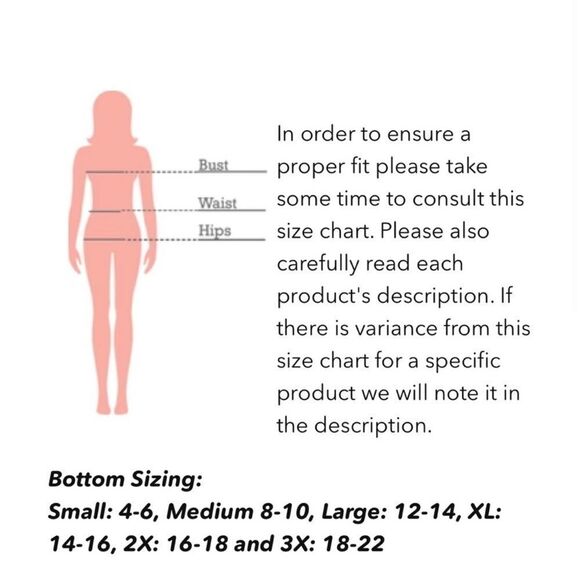 Bust
Waist
Hips

In order to ensure a proper fit please take some time to consult this size chart. Please also carefully read each product's description. If there is variance from this size chart for a specific product we will note it in the description.

Bottom Sizing:
Small: 4-6, Medium 8-10, Large: 12-14, XL: 14-16, 2X: 16-18 and 3X: 18-22